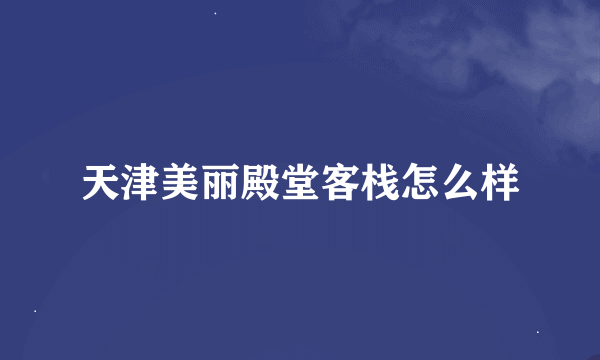 天津美丽殿堂客栈怎么样